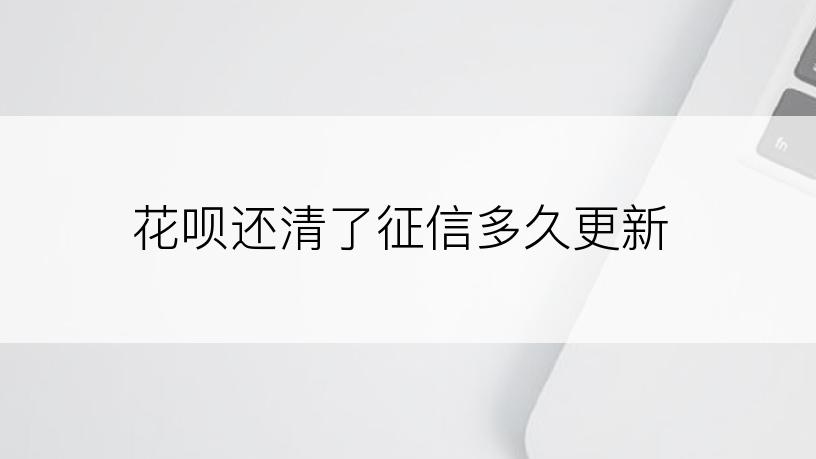 花呗还清了征信多久更新

fn